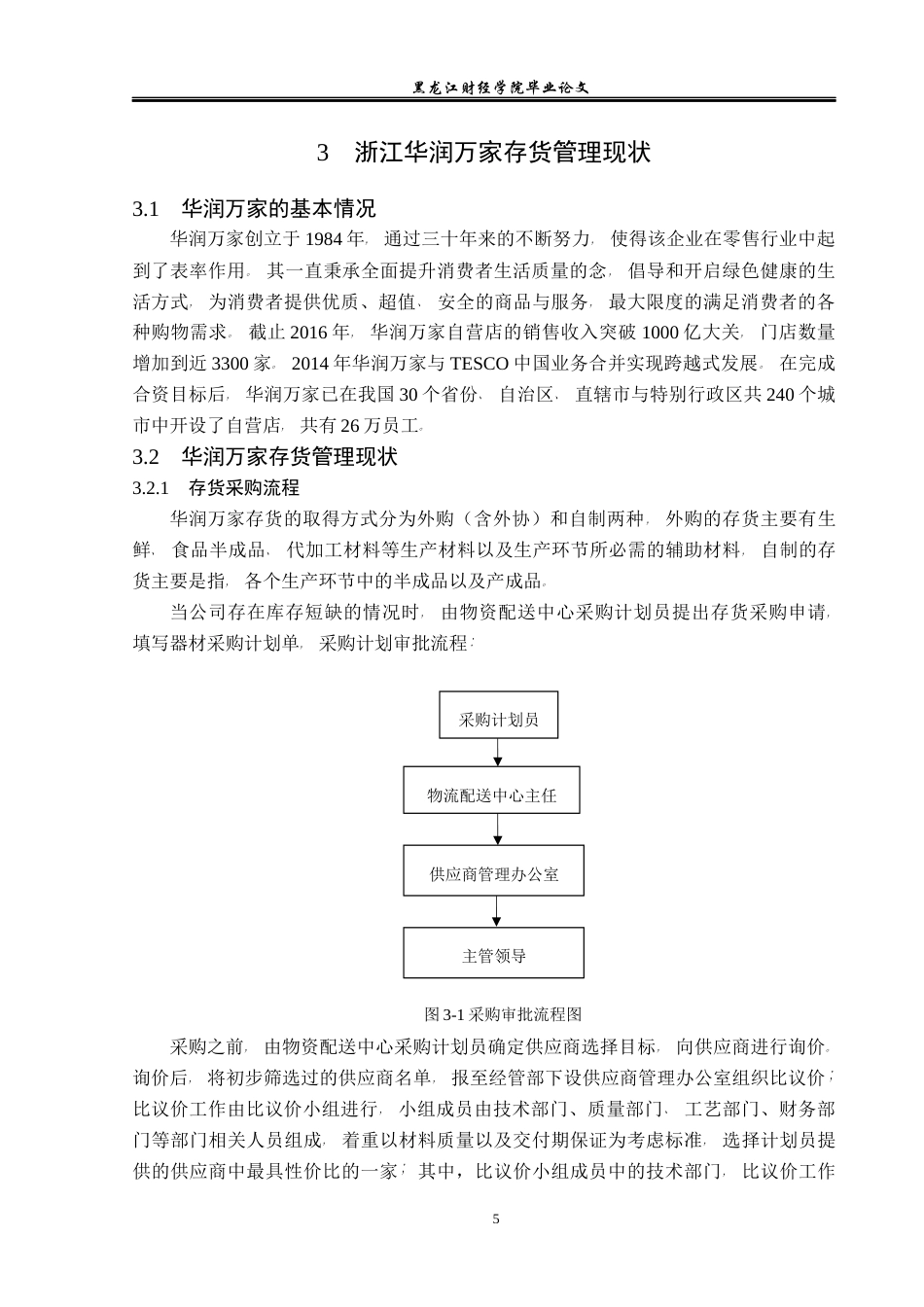 黑龙江财经学院毕业论文

3 浙江华润万家存货管理现状

3.1 华润万家的基本情况

华润万家创立于1984年，通过三十年来的不断努力，使得该企业在零售行业中起到了表率作用。其一直秉承全面提升消费者生活质量的念，倡导和开启绿色健康的生活方式，为消费者提供优质、超值、安全的商品与服务，最大限度的满足消费者的各种购物需求。截止2016年，华润万家自营店的销售收入突破1000亿大关，门店数量增加到近3300家。2014年华润万家与TESCO中国业务合并实现跨越式发展。在完成合资目标后，华润万家已在我国30个省份、自治区、直辖市与特别行政区共240个城市中开设了自营店，共有26万员工。

3.2 华润万家存货管理现状

3.2.1 存货采购流程

华润万家存货的取得方式分为外购（含外协）和自制两种，外购的存货主要有生鲜、食品半成品、代加工材料等生产材料以及生产环节所必需的辅助材料，自制的存货主要是指，各个生产环节中的半成品以及产成品。

当公司存在库存短缺的情况时，由物资配送中心采购计划员提出存货采购申请，填写器材采购计划单，采购计划审批流程：

采购计划员

物流配送中心主任

供应商管理办公室

主管领导

图3-1采购审批流程图

采购之前，由物资配送中心采购计划员确定供应商选择目标，向供应商进行询价。询价后，将初步筛选过的供应商名单，报至经管部下设供应商管理办公室组织比议价；比议价工作由比议价小组进行，小组成员由技术部门、质量部门、工艺部门、财务部门等部门相关人员组成，着重以材料质量以及交付期保证为考虑标准，选择计划员提供的供应商中最具性价比的一家；其中，比议价小组成员中的技术部门，比议价工作

5